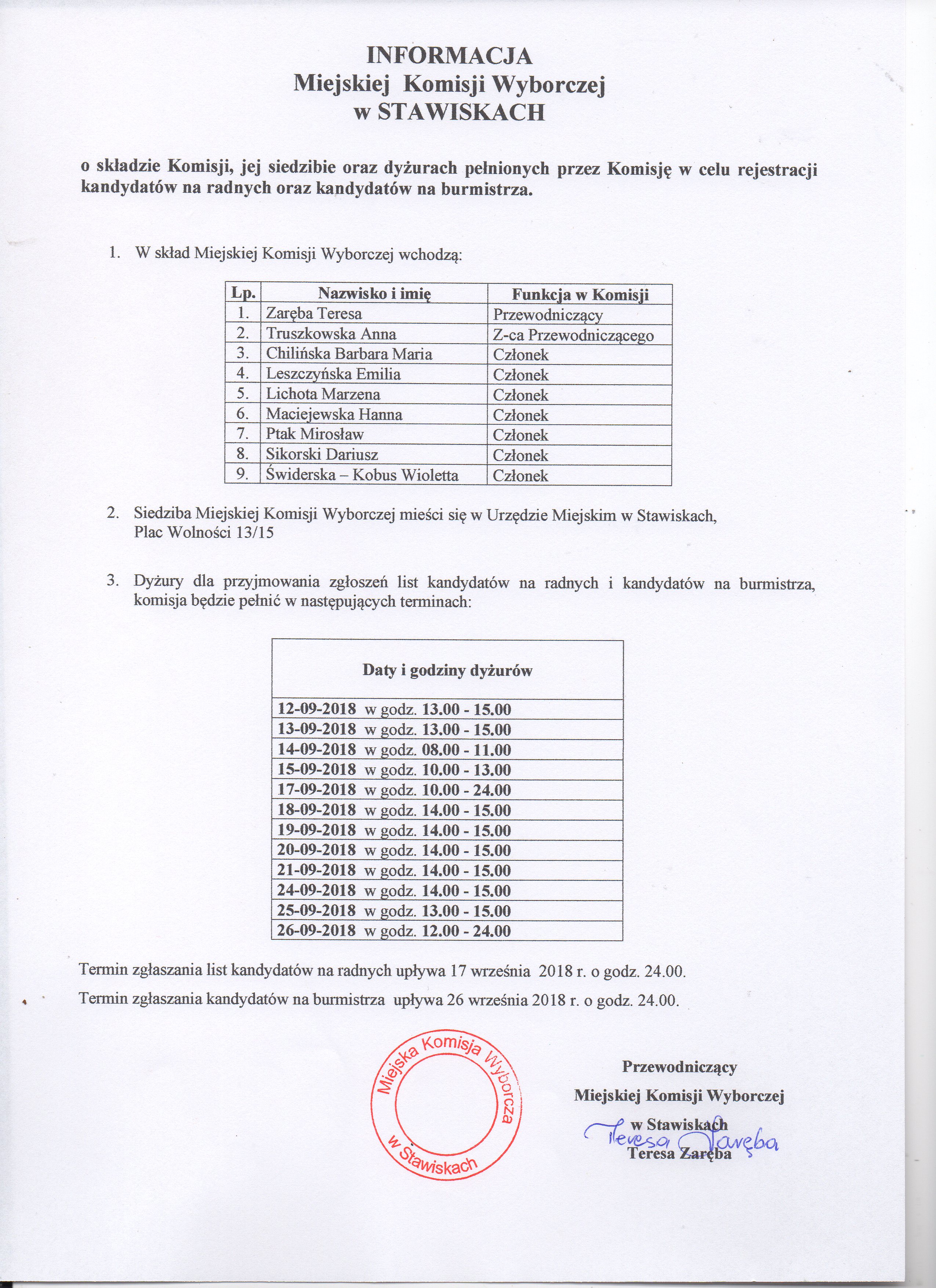 INFORMACJA
Miejskiej Komisji Wyborczej
w STAWISKACH

o składzie Komisji, jej siedzibie oraz dyżurach pełnionych przez Komisję w celu rejestracji kandydatów na radnych oraz kandydatów na burmistrza.

1. W skład Miejskiej Komisji Wyborczej wchodzą:

| Lp. | Nazwisko i imię | Funkcja w Komisji |
|---|---|---|
| 1. | Zaręba Teresa | Przewodniczący |
| 2. | Truszkowska Anna | Z-ca Przewodniczącego |
| 3. | Chilińska Barbara Maria | Członek |
| 4. | Leszczyńska Emilia | Członek |
| 5. | Lichota Marzena | Członek |
| 6. | Maciejewska Hanna | Członek |
| 7. | Ptak Mirosław | Członek |
| 8. | Sikorski Dariusz | Członek |
| 9. | Świderska – Kobus Wioletta | Członek |

2. Siedziba Miejskiej Komisji Wyborczej mieści się w Urzędzie Miejskim w Stawiskach, Plac Wolności 13/15

3. Dyżury dla przyjmowania zgłoszeń list kandydatów na radnych i kandydatów na burmistrza, komisja będzie pełnić w następujących terminach:

| Daty i godziny dyżurów |
|---|
| 12-09-2018 w godz. 13.00 - 15.00 |
| 13-09-2018 w godz. 13.00 - 15.00 |
| 14-09-2018 w godz. 08.00 - 11.00 |
| 15-09-2018 w godz. 10.00 - 13.00 |
| 17-09-2018 w godz. 10.00 - 24.00 |
| 18-09-2018 w godz. 14.00 - 15.00 |
| 19-09-2018 w godz. 14.00 - 15.00 |
| 20-09-2018 w godz. 14.00 - 15.00 |
| 21-09-2018 w godz. 14.00 - 15.00 |
| 24-09-2018 w godz. 14.00 - 15.00 |
| 25-09-2018 w godz. 13.00 - 15.00 |
| 26-09-2018 w godz. 12.00 - 24.00 |

Termin zgłaszania list kandydatów na radnych upływa 17 września 2018 r. o godz. 24.00.

Termin zgłaszania kandydatów na burmistrza upływa 26 września 2018 r. o godz. 24.00.

Miejska Komisja Wyborcza w Stawiskach

Przewodniczący
Miejskiej Komisji Wyborczej
w Stawiskach
Teresa Zaręba
Teresa Zaręba